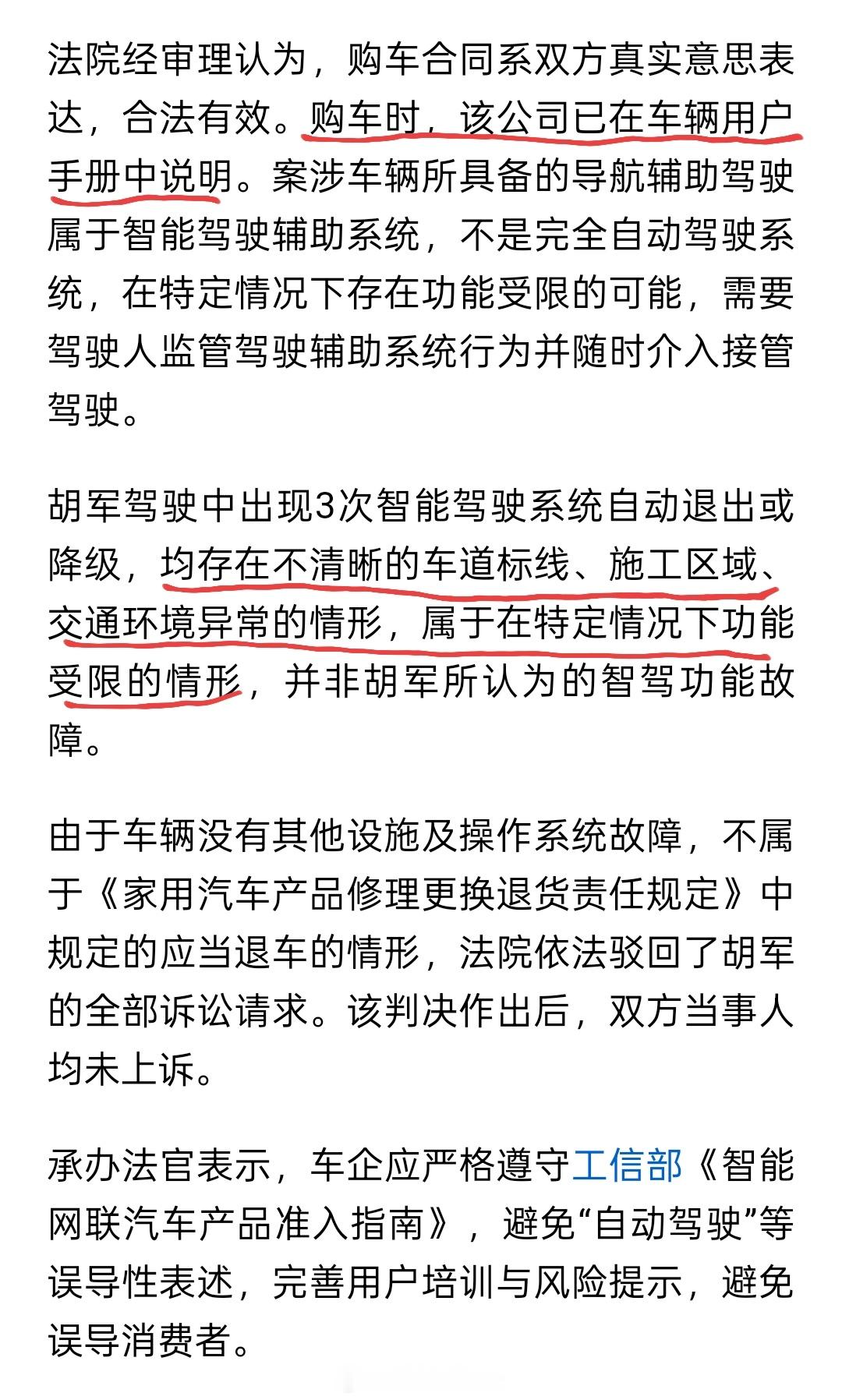 法院经审理认为，购车合同系双方真实意思表达，合法有效。购车时，该公司已在车辆用户手册中说明。案涉车辆所具备的导航辅助驾驶属于智能驾驶辅助系统，不是完全自动驾驶系统，在特定情况下存在功能受限的可能，需要驾驶人监管驾驶辅助系统行为并随时介入接管驾驶。

胡军驾驶中出现3次智能驾驶系统自动退出或降级，均存在不清晰的车道标线、施工区域、交通环境异常的情形，属于在特定情况下功能受限的情形，并非胡军所认为的智驾功能故障。

由于车辆没有其他设施及操作系统故障，不属于《家用汽车产品修理更换退货责任规定》中规定的应当退车的情形，法院依法驳回了胡军的全部诉讼请求。该判决作出后，双方当事人均未上诉。

承办法官表示，车企应严格遵守工信部《智能网联汽车产品准入指南》，避免“自动驾驶”等误导性表述，完善用户培训与风险提示，避免误导消费者。